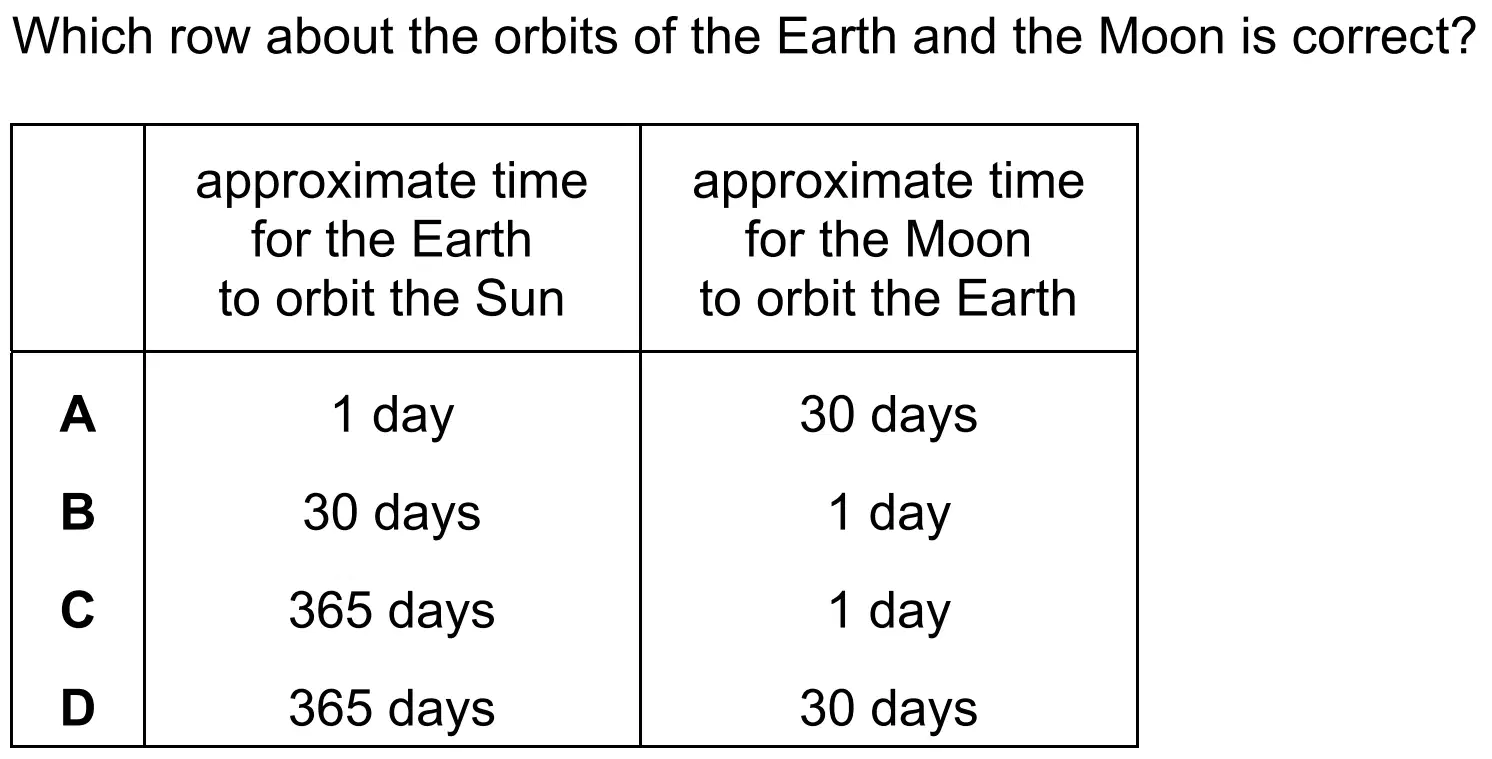 Which row about the orbits of the Earth and the Moon is correct?

| | approximate time for the Earth to orbit the Sun | approximate time for the Moon to orbit the Earth |
|---|---|---|
| **A** | 1 day | 30 days |
| **B** | 30 days | 1 day |
| **C** | 365 days | 1 day |
| **D** | 365 days | 30 days |